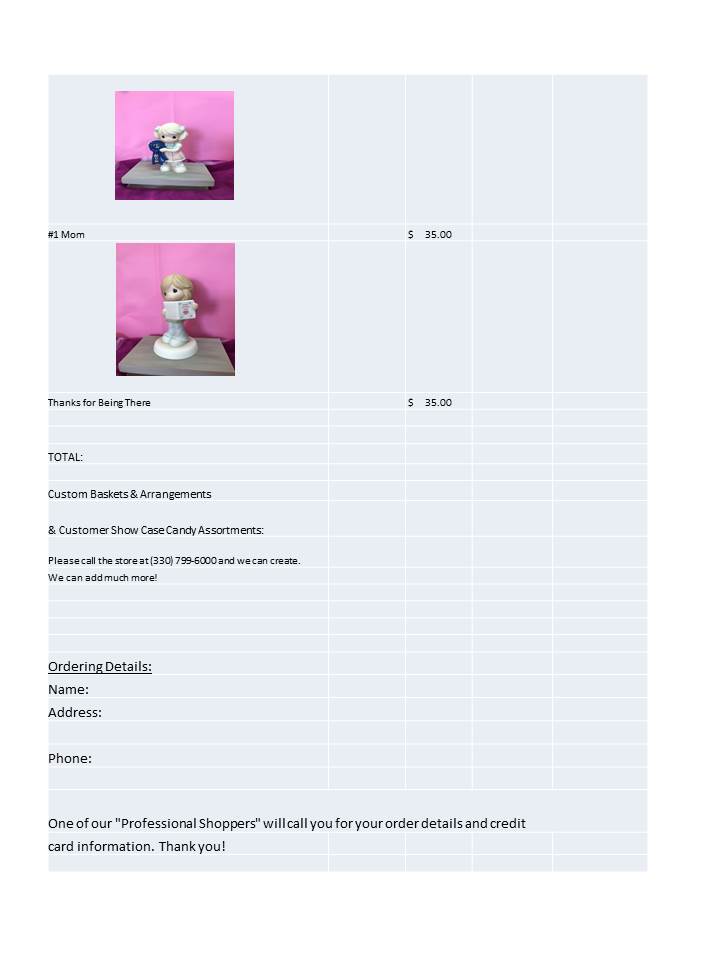 #1 Mom $ 35.00

Thanks for Being There $ 35.00

TOTAL:

Custom Baskets & Arrangements

& Customer Show Case Candy Assortments:

Please call the store at (330) 799-6000 and we can create.
We can add much more!

Ordering Details:
Name:
Address:

Phone:

One of our "Professional Shoppers" will call you for your order details and credit card information. Thank you!